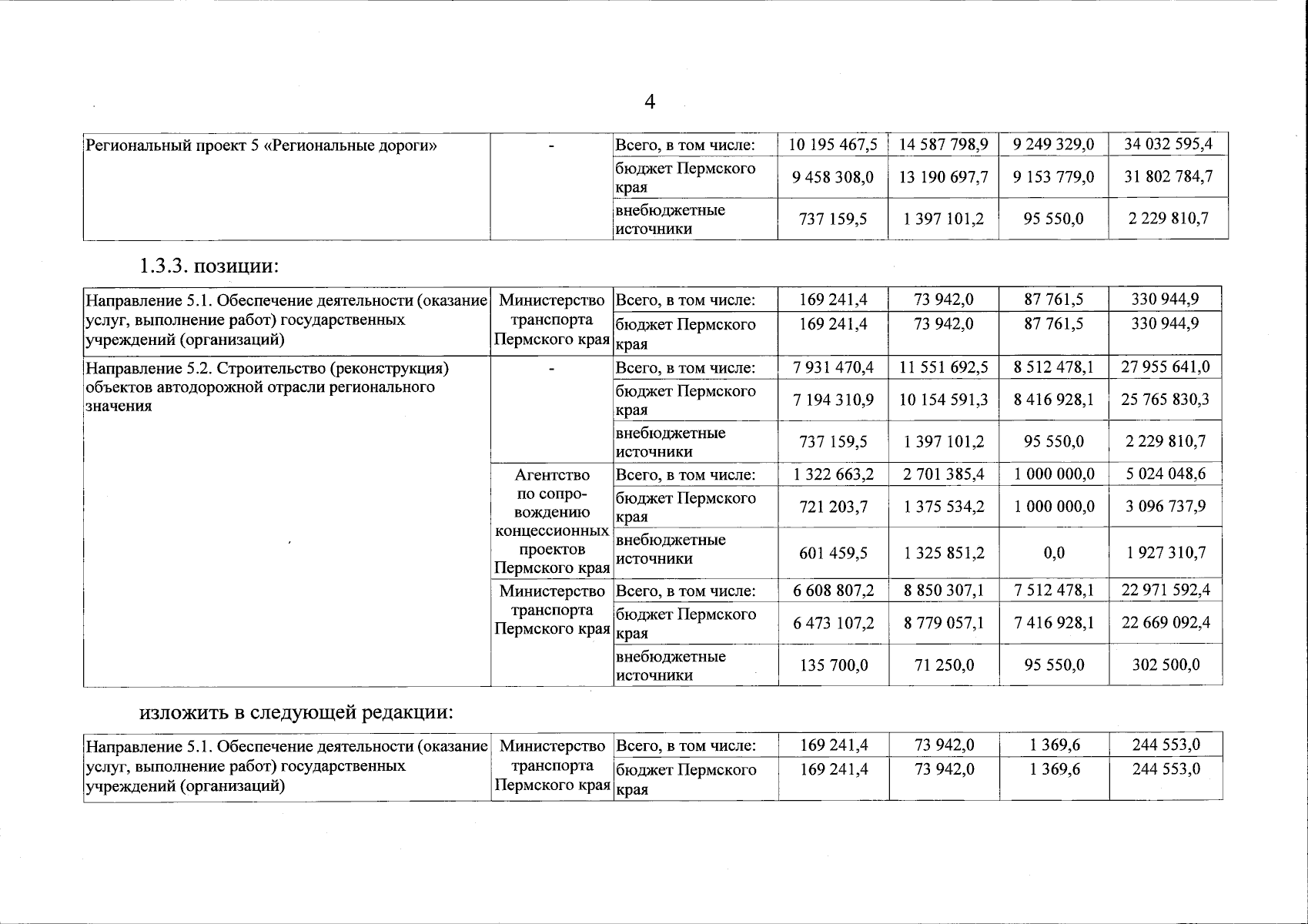 4

| Региональный проект 5 «Региональные дороги» | - | Всего, в том числе: | 10 195 467,5 | 14 587 798,9 | 9 249 329,0 | 34 032 595,4 |
|---|---|---|---|---|---|---|
| | | бюджет Пермского края | 9 458 308,0 | 13 190 697,7 | 9 153 779,0 | 31 802 784,7 |
| | | внебюджетные источники | 737 159,5 | 1 397 101,2 | 95 550,0 | 2 229 810,7 |

1.3.3. позиции:

| Направление 5.1. Обеспечение деятельности (оказание услуг, выполнение работ) государственных учреждений (организаций) | Министерство транспорта Пермского края | Всего, в том числе: | 169 241,4 | 73 942,0 | 87 761,5 | 330 944,9 |
|---|---|---|---|---|---|---|
| | | бюджет Пермского края | 169 241,4 | 73 942,0 | 87 761,5 | 330 944,9 |
| Направление 5.2. Строительство (реконструкция) объектов автодорожной отрасли регионального значения | - | Всего, в том числе: | 7 931 470,4 | 11 551 692,5 | 8 512 478,1 | 27 955 641,0 |
| | | бюджет Пермского края | 7 194 310,9 | 10 154 591,3 | 8 416 928,1 | 25 765 830,3 |
| | | внебюджетные источники | 737 159,5 | 1 397 101,2 | 95 550,0 | 2 229 810,7 |
| | Агентство по сопровождению концессионных проектов Пермского края | Всего, в том числе: | 1 322 663,2 | 2 701 385,4 | 1 000 000,0 | 5 024 048,6 |
| | | бюджет Пермского края | 721 203,7 | 1 375 534,2 | 1 000 000,0 | 3 096 737,9 |
| | | внебюджетные источники | 601 459,5 | 1 325 851,2 | 0,0 | 1 927 310,7 |
| | Министерство транспорта Пермского края | Всего, в том числе: | 6 608 807,2 | 8 850 307,1 | 7 512 478,1 | 22 971 592,4 |
| | | бюджет Пермского края | 6 473 107,2 | 8 779 057,1 | 7 416 928,1 | 22 669 092,4 |
| | | внебюджетные источники | 135 700,0 | 71 250,0 | 95 550,0 | 302 500,0 |

изложить в следующей редакции:

| Направление 5.1. Обеспечение деятельности (оказание услуг, выполнение работ) государственных учреждений (организаций) | Министерство транспорта Пермского края | Всего, в том числе: | 169 241,4 | 73 942,0 | 1 369,6 | 244 553,0 |
|---|---|---|---|---|---|---|
| | | бюджет Пермского края | 169 241,4 | 73 942,0 | 1 369,6 | 244 553,0 |